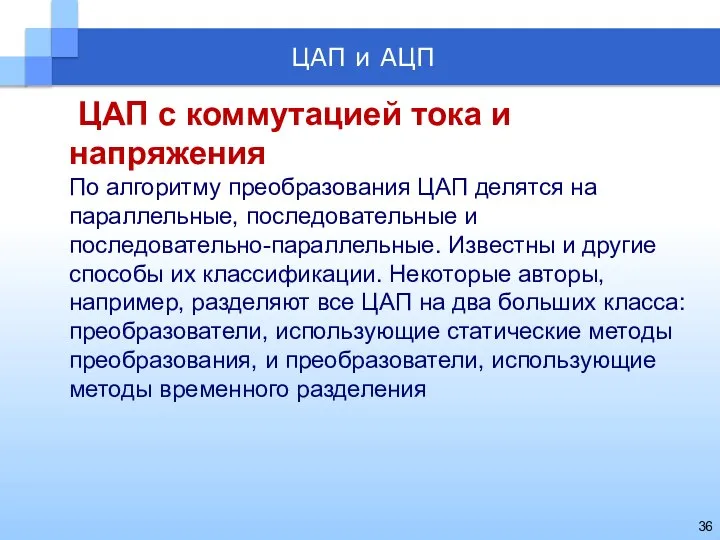 ЦАП и АЦП

ЦАП с коммутацией тока и напряжения

По алгоритму преобразования ЦАП делятся на параллельные, последовательные и последовательно-параллельные. Известны и другие способы их классификации. Некоторые авторы, например, разделяют все ЦАП на два больших класса: преобразователи, использующие статические методы преобразования, и преобразователи, использующие методы временного разделения

36